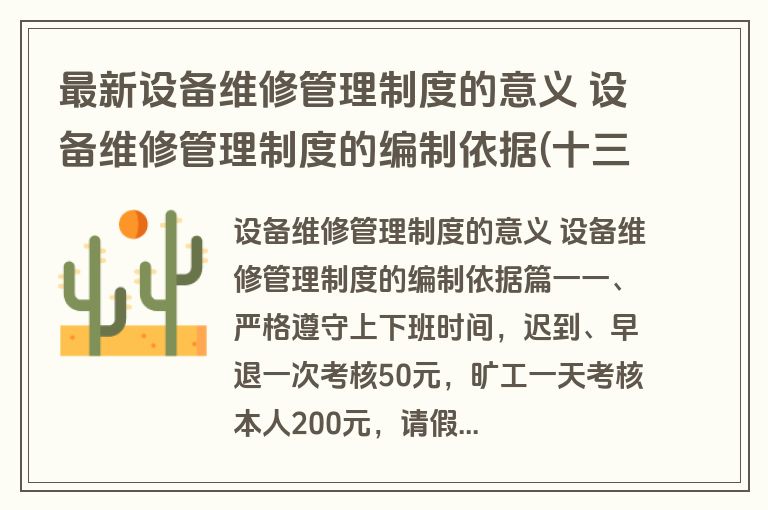 最新设备维修管理制度的意义 设备维修管理制度的编制依据(十三

设备维修管理制度的意义 设备维修管理制度的编制依据篇一一、严格遵守上下班时间，迟到、早退一次考核50元，旷工一天考核本人200元，请假...